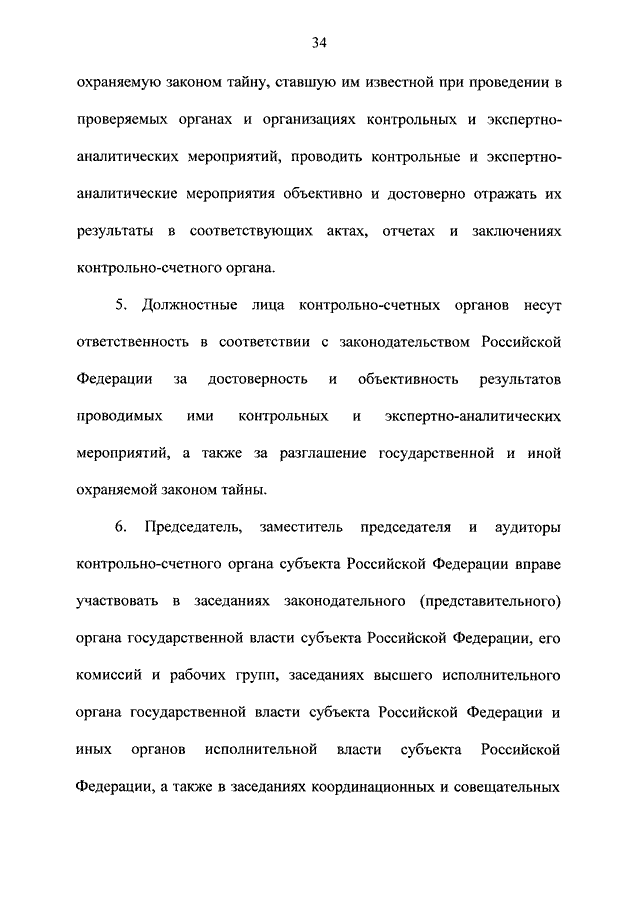 34

охраняемую законом тайну, ставшую им известной при проведении в проверяемых органах и организациях контрольных и экспертно-аналитических мероприятий, проводить контрольные и экспертно-аналитические мероприятия объективно и достоверно отражать их результаты в соответствующих актах, отчетах и заключениях контрольно-счетного органа.

5. Должностные лица контрольно-счетных органов несут ответственность в соответствии с законодательством Российской Федерации за достоверность и объективность результатов проводимых ими контрольных и экспертно-аналитических мероприятий, а также за разглашение государственной и иной охраняемой законом тайны.

6. Председатель, заместитель председателя и аудиторы контрольно-счетного органа субъекта Российской Федерации вправе участвовать в заседаниях законодательного (представительного) органа государственной власти субъекта Российской Федерации, его комиссий и рабочих групп, заседаниях высшего исполнительного органа государственной власти субъекта Российской Федерации и иных органов исполнительной власти субъекта Российской Федерации, а также в заседаниях координационных и совещательных